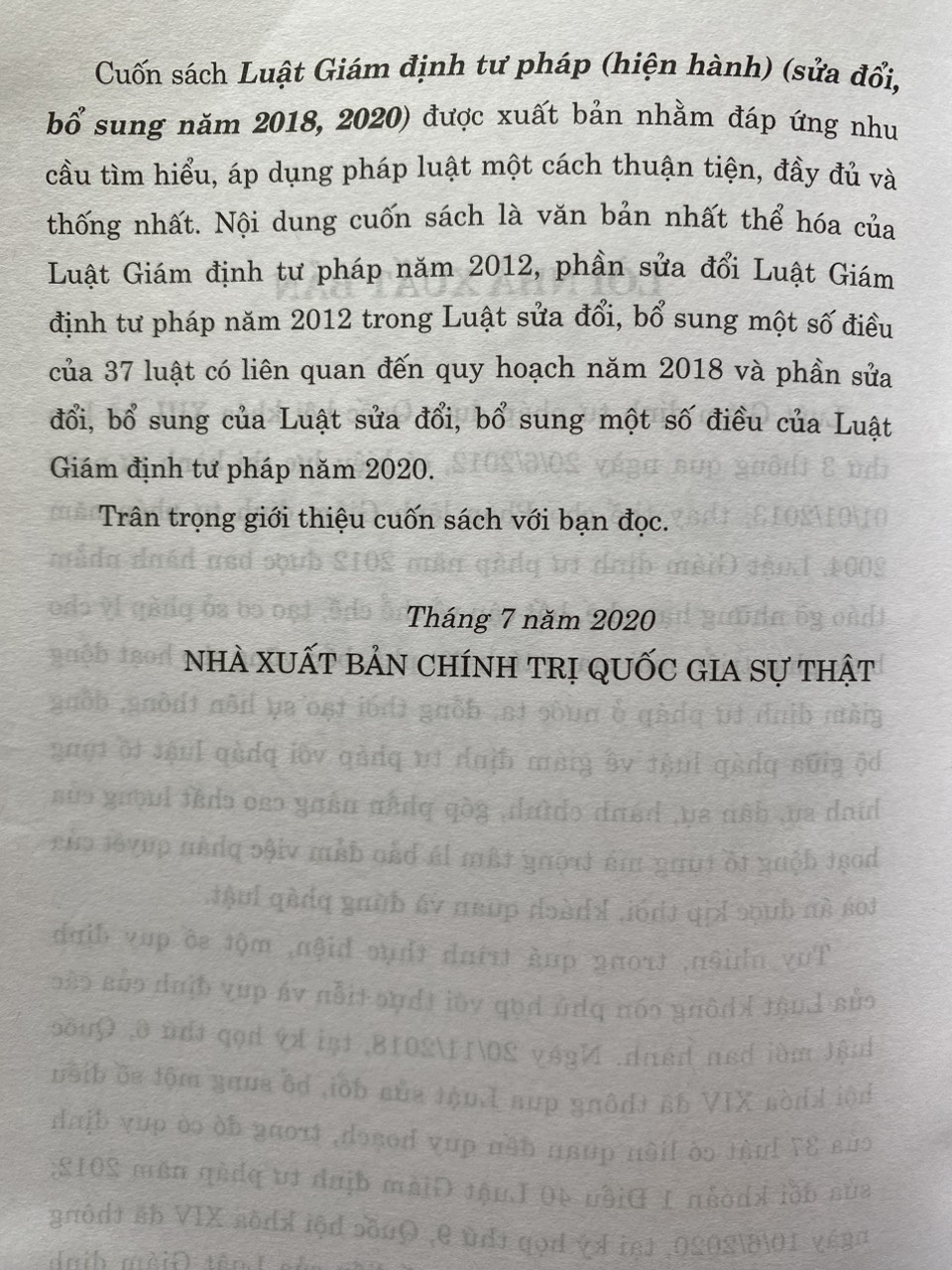 Cuốn sách Luật Giám định tư pháp (hiện hành) (sửa đổi, bổ sung năm 2018, 2020) được xuất bản nhằm đáp ứng nhu cầu tìm hiểu, áp dụng pháp luật một cách thuận tiện, đầy đủ và thống nhất. Nội dung cuốn sách là văn bản nhất thể hóa của Luật Giám định tư pháp năm 2012, phần sửa đổi Luật Giám định tư pháp năm 2012 trong Luật sửa đổi, bổ sung một số điều của 37 luật có liên quan đến quy hoạch năm 2018 và phần sửa đổi, bổ sung của Luật sửa đổi, bổ sung một số điều của Luật Giám định tư pháp năm 2020.

Trân trọng giới thiệu cuốn sách với bạn đọc.

Tháng 7 năm 2020

NHÀ XUẤT BẢN CHÍNH TRỊ QUỐC GIA SỰ THẬT